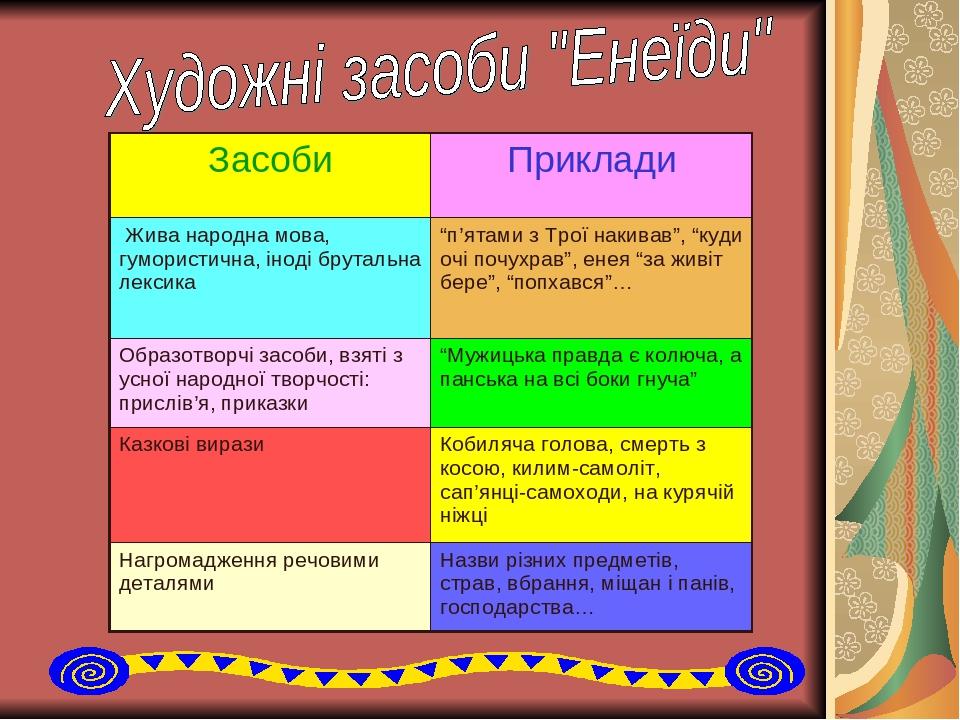 Художні засоби "Енеїди"

| Засоби | Приклади |
|---|---|
| Жива народна мова, гумористична, іноді брутальна лексика | “п’ятами з Трої накивав”, “куди очі почухрав”, енея “за живіт бере”, “попхався”… |
| Образотворчі засоби, взяті з усної народної творчості: прислів’я, приказки | “Мужицька правда є колюча, а панська на всі боки гнуча” |
| Казкові вирази | Кобиляча голова, смерть з косою, килим-самоліт, сап’янці-самоходи, на курячій ніжці |
| Нагромадження речовими деталями | Назви різних предметів, страв, вбрання, міщан і панів, господарства… |